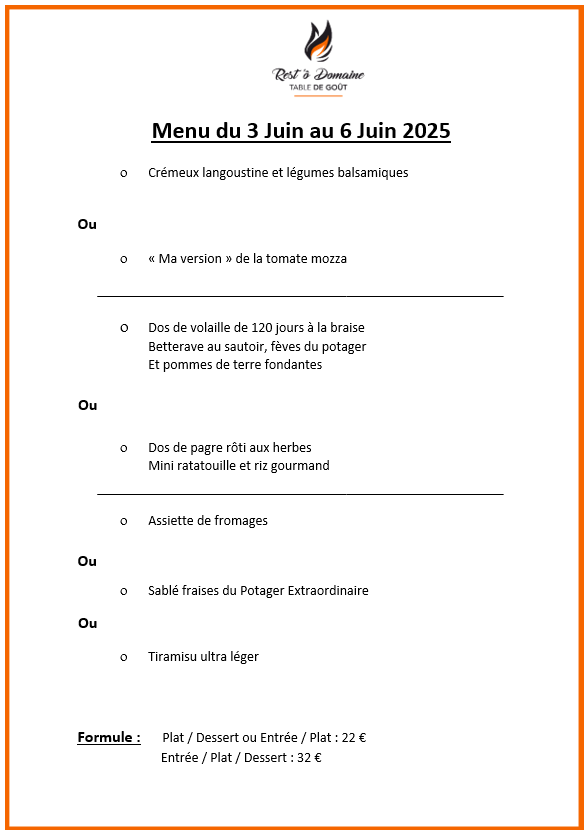 Rest'ô Domaine
TABLE DE GOÛT

Menu du 3 Juin au 6 Juin 2025

o Crémeux langoustine et légumes balsamiques

Ou

o « Ma version » de la tomate mozza

o Dos de volaille de 120 jours à la braise
Betterave au sautoir, fèves du potager
Et pommes de terre fondantes

Ou

o Dos de pagre rôti aux herbes
Mini ratatouille et riz gourmand

o Assiette de fromages

Ou

o Sablé fraises du Potager Extraordinaire

Ou

o Tiramisu ultra léger

Formule : Plat / Dessert ou Entrée / Plat : 22 €
Entrée / Plat / Dessert : 32 €